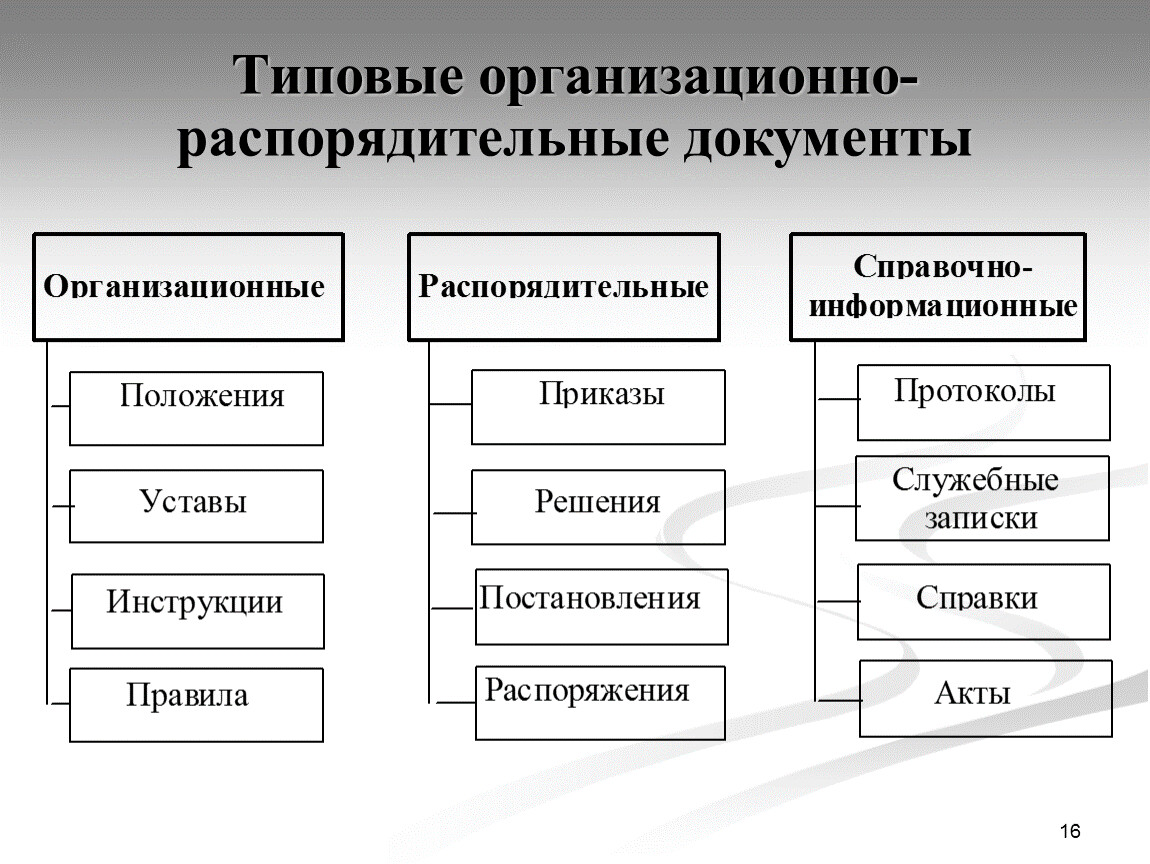 Типовые организационно-распорядительные документы

Организационные

Положения

Уставы

Инструкции

Правила

Распорядительные

Приказы

Решения

Постановления

Распоряжения

Справочно-информационные

Протоколы

Служебные записки

Справки

Акты

16